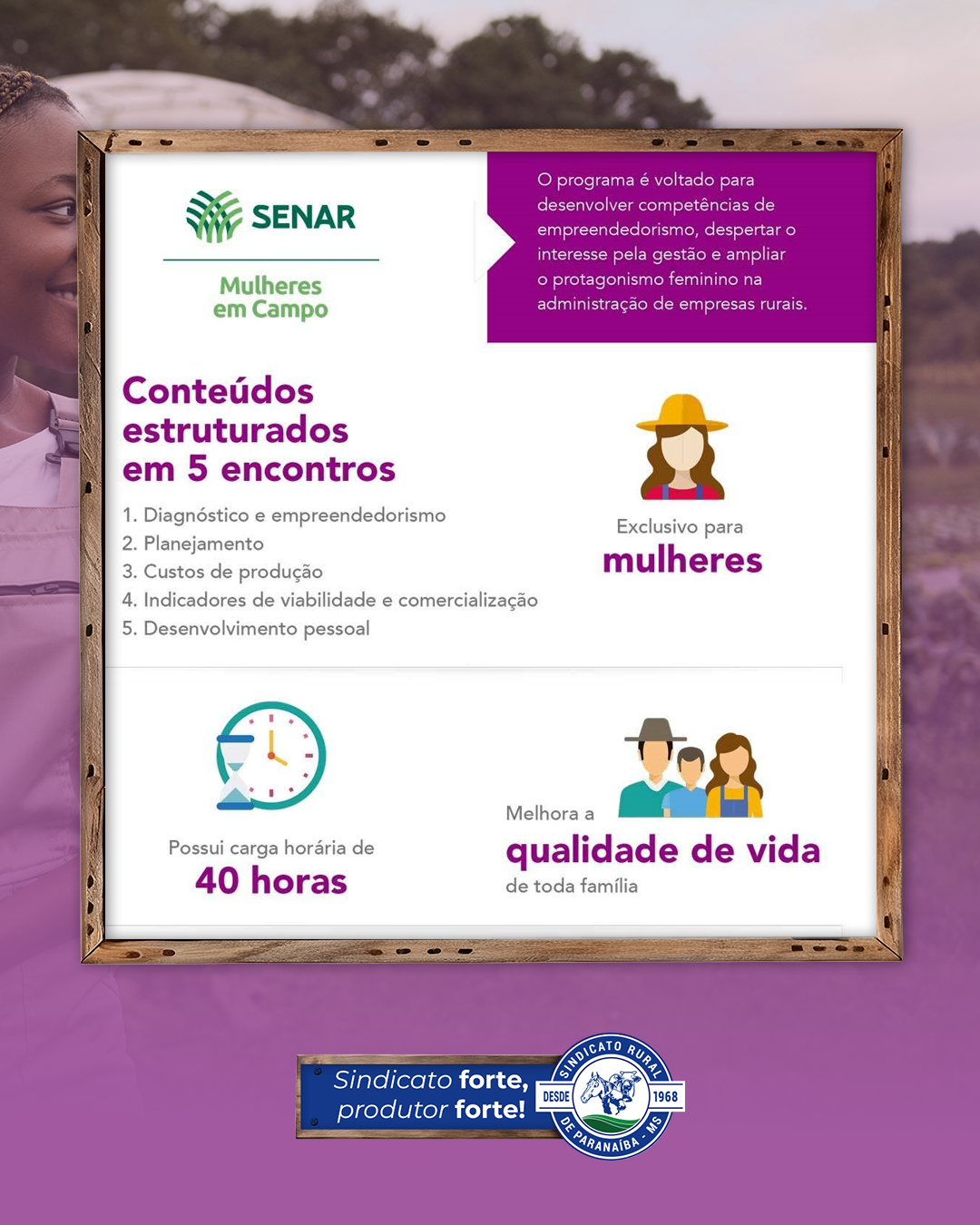 SENAR

Mulheres
em Campo

O programa é voltado para desenvolver competências de empreendedorismo, despertar o interesse pela gestão e ampliar o protagonismo feminino na administração de empresas rurais.

Conteúdos
estruturados
em 5 encontros

1. Diagnóstico e empreendedorismo
2. Planejamento
3. Custos de produção
4. Indicadores de viabilidade e comercialização
5. Desenvolvimento pessoal

Exclusivo para
mulheres

Possui carga horária de
40 horas

Melhora a
qualidade de vida
de toda família

Sindicato forte,
produtor forte!

SINDICATO RURAL
DESDE 1968
DE PARANAÍBA - MS